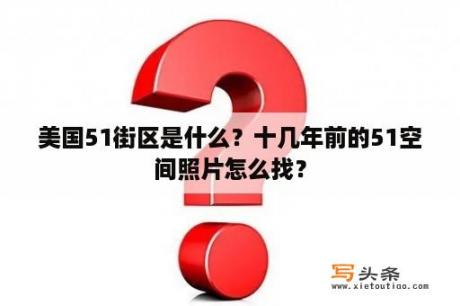 美国51街区是什么？十几年前的51空间照片怎么找？

写头条
www.xietoutiao.com